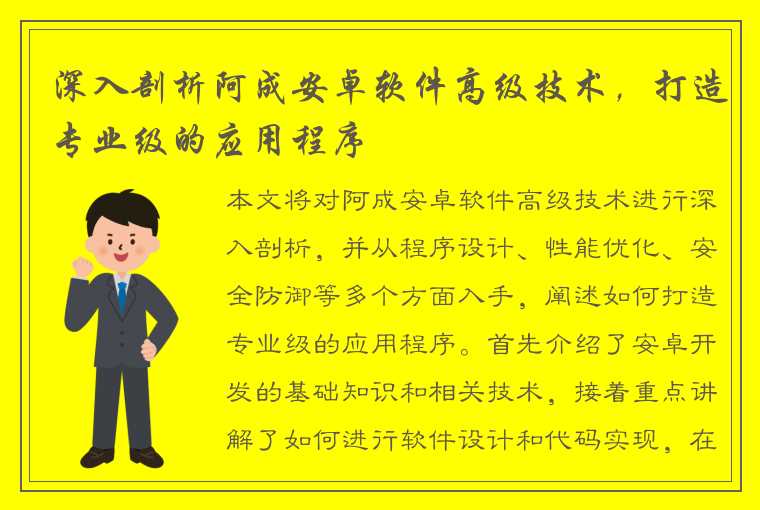 深入剖析阿成安卓软件高级技术，打造专业级的应用程序

本文将对阿成安卓软件高级技术进行深入剖析，并从程序设计、性能优化、安全防御等多个方面入手，阐述如何打造专业级的应用程序。首先介绍了安卓开发的基础知识和相关技术，接着重点讲解了如何进行软件设计和代码实现，在